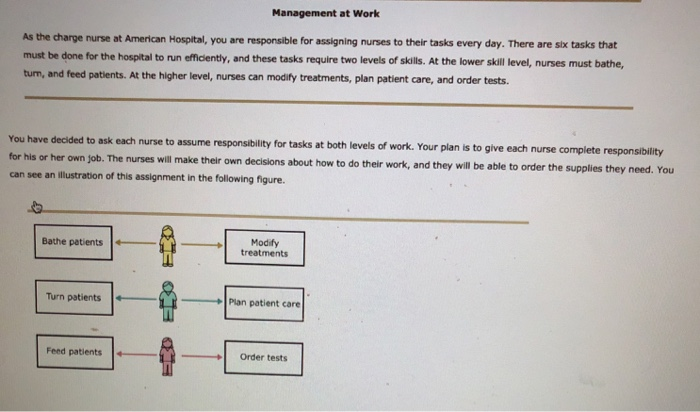 Management at Work

As the charge nurse at American Hospital, you are responsible for assigning nurses to their tasks every day. There are six tasks that must be done for the hospital to run efficiently, and these tasks require two levels of skills. At the lower skill level, nurses must bathe, turn, and feed patients. At the higher level, nurses can modify treatments, plan patient care, and order tests.

You have decided to ask each nurse to assume responsibility for tasks at both levels of work. Your plan is to give each nurse complete responsibility for his or her own job. The nurses will make their own decisions about how to do their work, and they will be able to order the supplies they need. You can see an illustration of this assignment in the following figure.

Bathe patients

Modify treatments

Turn patients

Plan patient care

Feed patients

Order tests